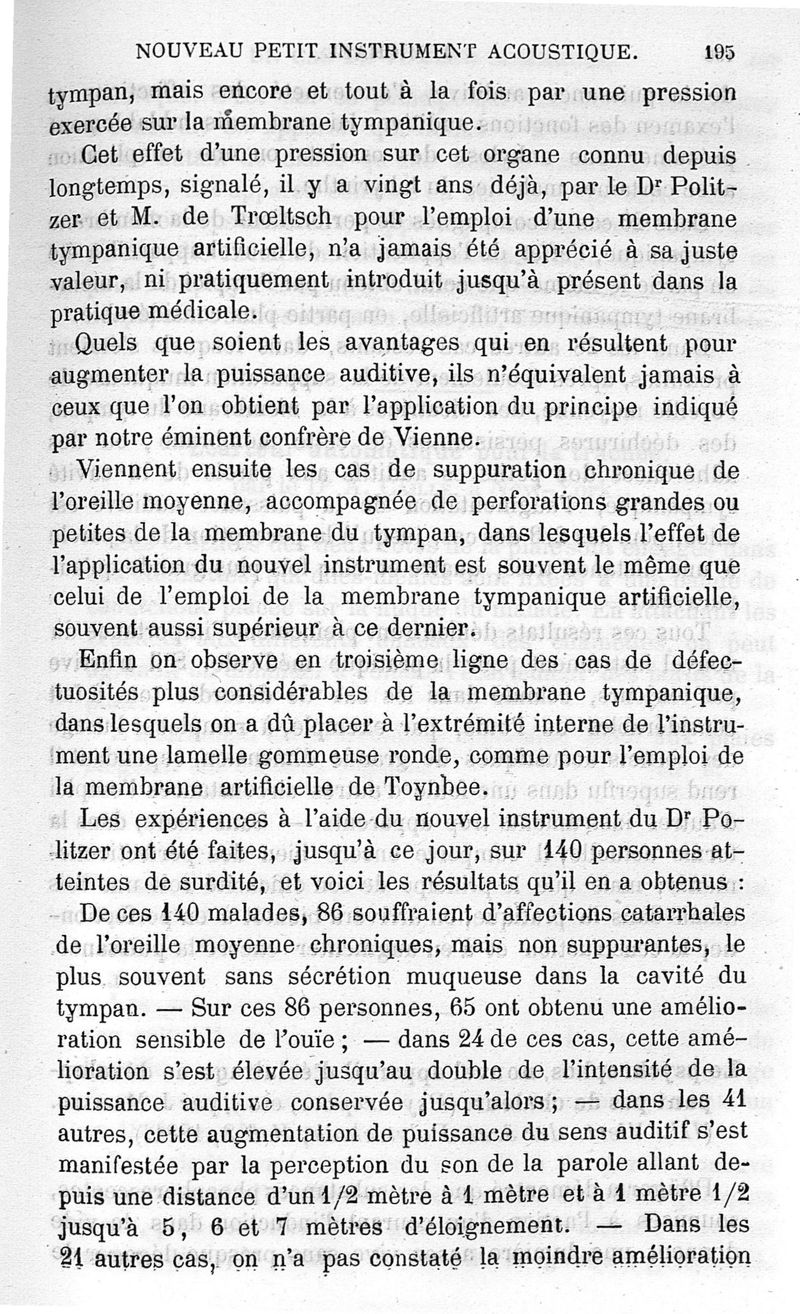 NOUVEAU PETIT INSTRUMENT ACOUSTIQUE. 195

tympan, mais encore et tout à la fois par une pression exercée sur la membrane tympanique.

Cet effet d'une pression sur cet organe connu depuis longtemps, signalé, il y a vingt ans déjà, par le Dr Politzer et M. de Trœltsch pour l'emploi d'une membrane tympanique artificielle, n'a jamais été apprécié à sa juste valeur, ni pratiquement introduit jusqu'à présent dans la pratique médicale.

Quels que soient les avantages qui en résultent pour augmenter la puissance auditive, ils n'équivalent jamais à ceux que l'on obtient par l'application du principe indiqué par notre éminent confrère de Vienne.

Viennent ensuite les cas de suppuration chronique de l'oreille moyenne, accompagnée de perforations grandes ou petites de la membrane du tympan, dans lesquels l'effet de l'application du nouvel instrument est souvent le même que celui de l'emploi de la membrane tympanique artificielle, souvent aussi supérieur à ce dernier.

Enfin on observe en troisième ligne des cas de défectuosités plus considérables de la membrane tympanique, dans lesquels on a dû placer à l'extrémité interne de l'instrument une lamelle gommeuse ronde, comme pour l'emploi de la membrane artificielle de Toynbee.

Les expériences à l'aide du nouvel instrument du Dr Politzer ont été faites, jusqu'à ce jour, sur 140 personnes atteintes de surdité, et voici les résultats qu'il en a obtenus :

De ces 140 malades, 86 souffraient d'affections catarrhales de l'oreille moyenne chroniques, mais non suppurantes, le plus souvent sans sécrétion muqueuse dans la cavité du tympan. — Sur ces 86 personnes, 65 ont obtenu une amélioration sensible de l'ouïe ; — dans 24 de ces cas, cette amélioration s'est élevée jusqu'au double de l'intensité de la puissance auditive conservée jusqu'alors ; — dans les 41 autres, cette augmentation de puissance du sens auditif s'est manifestée par la perception du son de la parole allant depuis une distance d'un 1/2 mètre à 1 mètre et à 1 mètre 1/2 jusqu'à 5, 6 et 7 mètres d'éloignement. — Dans les 21 autres cas, on n'a pas constaté la moindre amélioration